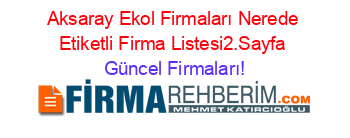 Aksaray Ekol Firmaları Nerede Etiketli Firma Listesi2.Sayfa Güncel Firmaları!

FİRMAREHBERİM.COM
MEHMET KATIRCIOĞLU